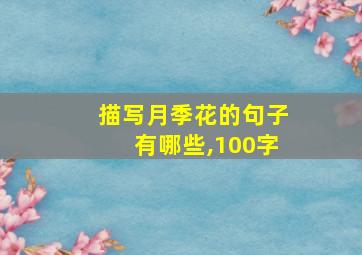 描写月季花的句子有哪些,100字